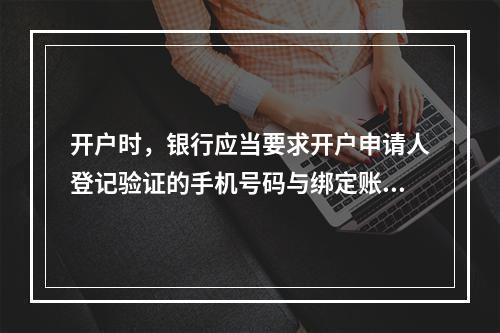 开户时，银行应当要求开户申请人登记验证的手机号码与绑定账...